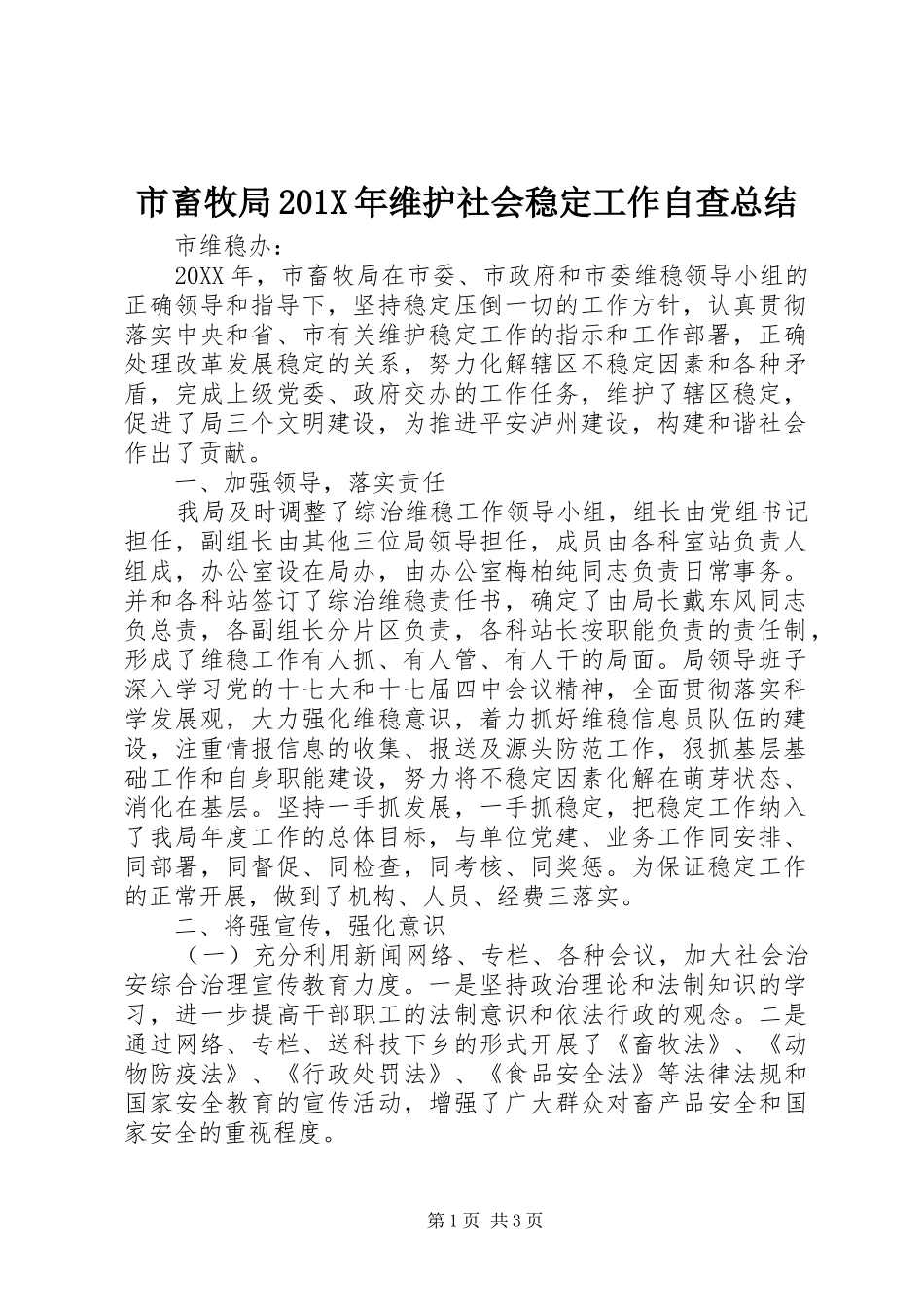 市畜牧局201X年维护社会稳定工作自查总结

市维稳办：

20XX年，市畜牧局在市委、市政府和市委维稳领导小组的正确领导和指导下，坚持稳定压倒一切的工作方针，认真贯彻落实中央和省、市有关维护稳定工作的指示和工作部署，正确处理改革发展稳定的关系，努力化解辖区不稳定因素和各种矛盾，完成上级党委、政府交办的工作任务，维护了辖区稳定，促进了局三个文明建设，为推进平安泸州建设，构建和谐社会作出了贡献。

一、加强领导，落实责任

我局及时调整了综治维稳工作领导小组，组长由党组书记担任，副组长由其他三位局领导担任，成员由各科室站负责人组成，办公室设在局办，由办公室梅柏纯同志负责日常事务。并和各科站签订了综治维稳责任书，确定了由局长戴东风同志负总责，各副组长分片区负责，各科站长按职能负责的责任制，形成了维稳工作有人抓、有人管、有人干的局面。局领导班子深入学习党的十七大和十七届四中会议精神，全面贯彻落实科学发展观，大力强化维稳意识，着力抓好维稳信息员队伍的建设，注重情报信息的收集、报送及源头防范工作，狠抓基层基础工作和自身职能建设，努力将不稳定因素化解在萌芽状态、消化在基层。坚持一手抓发展，一手抓稳定，把稳定工作纳入了我局年度工作的总体目标，与单位党建、业务工作同安排、同部署，同督促、同检查，同考核、同奖惩。为保证稳定工作的正常开展，做到了机构、人员、经费三落实。

二、将强宣传，强化意识

（一）充分利用新闻网络、专栏、各种会议，加大社会治安综合治理宣传教育力度。一是坚持政治理论和法制知识的学习，进一步提高干部职工的法制意识和依法行政的观念。二是通过网络、专栏、送科技下乡的形式开展了《畜牧法》、《动物防疫法》、《行政处罚法》、《食品安全法》等法律法规和国家安全教育的宣传活动，增强了广大群众对畜产品安全和国家安全的重视程度。

第1页 共3页